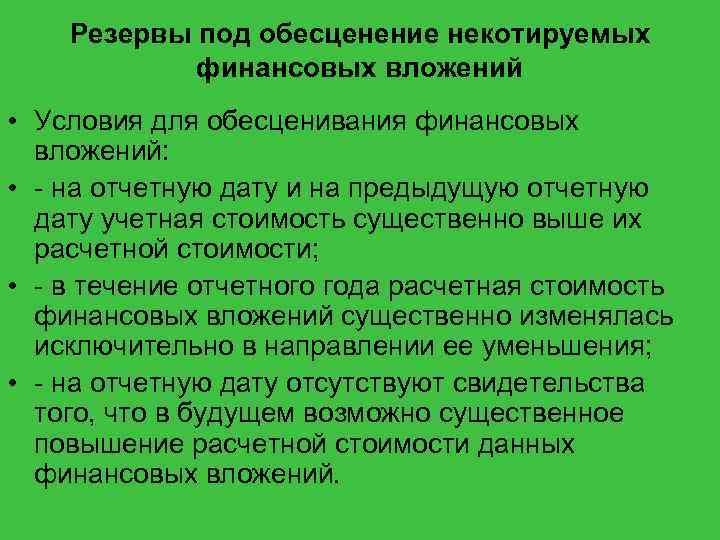 Резервы под обесценение некотируемых финансовых вложений

• Условия для обесценивания финансовых вложений:

• - на отчетную дату и на предыдущую отчетную дату учетная стоимость существенно выше их расчетной стоимости;

• - в течение отчетного года расчетная стоимость финансовых вложений существенно изменялась исключительно в направлении ее уменьшения;

• - на отчетную дату отсутствуют свидетельства того, что в будущем возможно существенное повышение расчетной стоимости данных финансовых вложений.